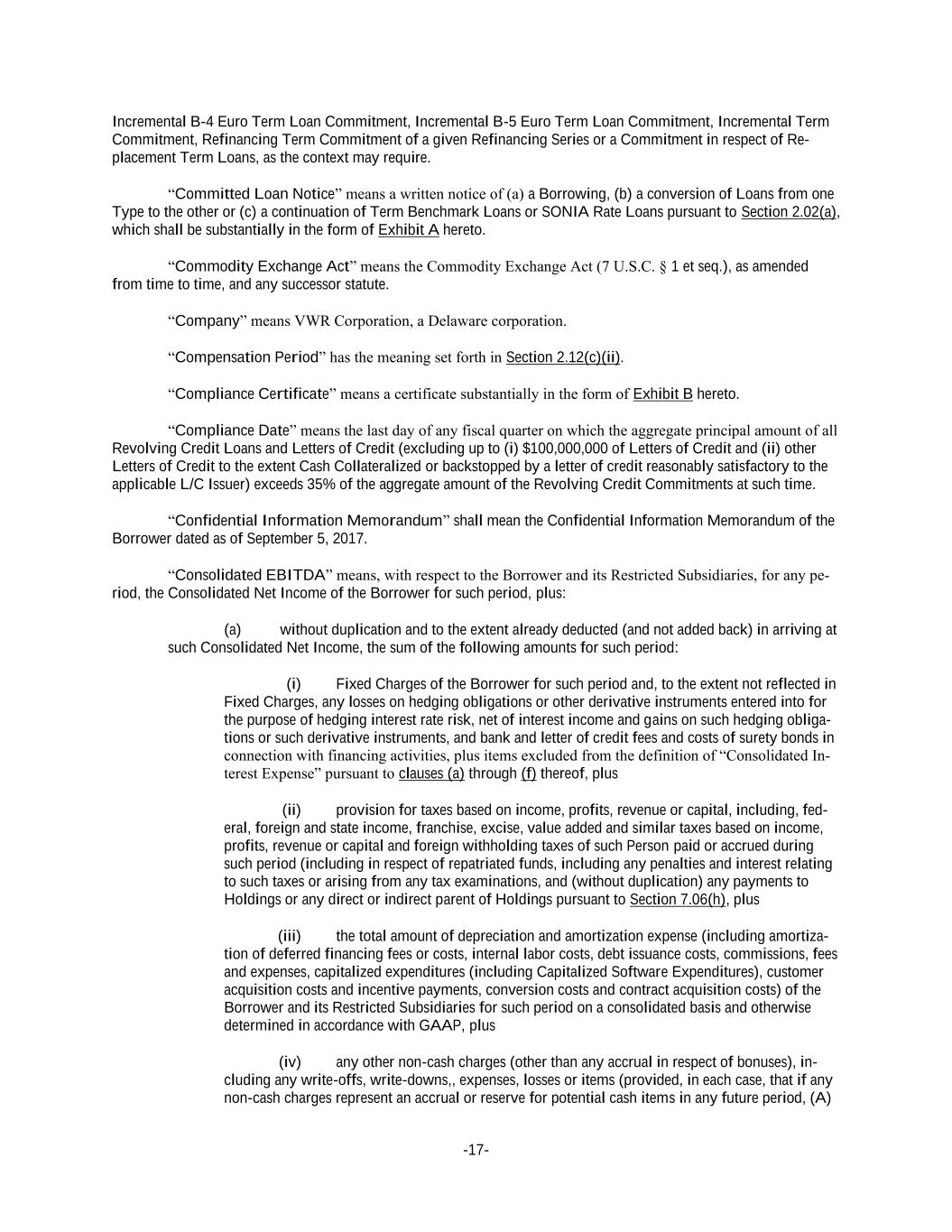 Incremental B-4 Euro Term Loan Commitment, Incremental B-5 Euro Term Loan Commitment, Incremental Term Commitment, Refinancing Term Commitment of a given Refinancing Series or a Commitment in respect of Replacement Term Loans, as the context may require.

“Committed Loan Notice” means a written notice of (a) a Borrowing, (b) a conversion of Loans from one Type to the other or (c) a continuation of Term Benchmark Loans or SONIA Rate Loans pursuant to Section 2.02(a), which shall be substantially in the form of Exhibit A hereto.

“Commodity Exchange Act” means the Commodity Exchange Act (7 U.S.C. § 1 et seq.), as amended from time to time, and any successor statute.

“Company” means VWR Corporation, a Delaware corporation.

“Compensation Period” has the meaning set forth in Section 2.12(c)(ii).

“Compliance Certificate” means a certificate substantially in the form of Exhibit B hereto.

“Compliance Date” means the last day of any fiscal quarter on which the aggregate principal amount of all Revolving Credit Loans and Letters of Credit (excluding up to (i) $100,000,000 of Letters of Credit and (ii) other Letters of Credit to the extent Cash Collateralized or backstopped by a letter of credit reasonably satisfactory to the applicable L/C Issuer) exceeds 35% of the aggregate amount of the Revolving Credit Commitments at such time.

“Confidential Information Memorandum” shall mean the Confidential Information Memorandum of the Borrower dated as of September 5, 2017.

“Consolidated EBITDA” means, with respect to the Borrower and its Restricted Subsidiaries, for any period, the Consolidated Net Income of the Borrower for such period, plus:

(a) without duplication and to the extent already deducted (and not added back) in arriving at such Consolidated Net Income, the sum of the following amounts for such period:

(i) Fixed Charges of the Borrower for such period and, to the extent not reflected in Fixed Charges, any losses on hedging obligations or other derivative instruments entered into for the purpose of hedging interest rate risk, net of interest income and gains on such hedging obligations or such derivative instruments, and bank and letter of credit fees and costs of surety bonds in connection with financing activities, plus items excluded from the definition of “Consolidated Interest Expense” pursuant to clauses (a) through (f) thereof, plus

(ii) provision for taxes based on income, profits, revenue or capital, including, federal, foreign and state income, franchise, excise, value added and similar taxes based on income, profits, revenue or capital and foreign withholding taxes of such Person paid or accrued during such period (including in respect of repatriated funds, including any penalties and interest relating to such taxes or arising from any tax examinations, and (without duplication) any payments to Holdings or any direct or indirect parent of Holdings pursuant to Section 7.06(h), plus

(iii) the total amount of depreciation and amortization expense (including amortization of deferred financing fees or costs, internal labor costs, debt issuance costs, commissions, fees and expenses, capitalized expenditures (including Capitalized Software Expenditures), customer acquisition costs and incentive payments, conversion costs and contract acquisition costs) of the Borrower and its Restricted Subsidiaries for such period on a consolidated basis and otherwise determined in accordance with GAAP, plus

(iv) any other non-cash charges (other than any accrual in respect of bonuses), including any write-offs, write-downs,, expenses, losses or items (provided, in each case, that if any non-cash charges represent an accrual or reserve for potential cash items in any future period, (A)

-17-